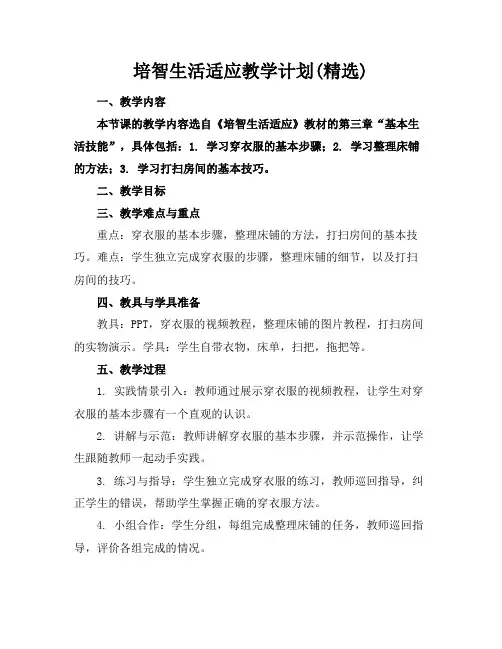 培智生活适应教学计划(精选)

一、教学内容

本节课的教学内容选自《培智生活适应》教材的第三章“基本生活技能”，具体包括：1. 学习穿衣服的基本步骤；2. 学习整理床铺的方法；3. 学习打扫房间的基本技巧。

二、教学目标

三、教学难点与重点

重点：穿衣服的基本步骤，整理床铺的方法，打扫房间的基本技巧。难点：学生独立完成穿衣服的步骤，整理床铺的细节，以及打扫房间的技巧。

四、教具与学具准备

教具：PPT，穿衣服的视频教程，整理床铺的图片教程，打扫房间的实物演示。学具：学生自带衣物，床单，扫把，拖把等。

五、教学过程

1. 实践情景引入：教师通过展示穿衣服的视频教程，让学生对穿衣服的基本步骤有一个直观的认识。

2. 讲解与示范：教师讲解穿衣服的基本步骤，并示范操作，让学生跟随教师一起动手实践。

3. 练习与指导：学生独立完成穿衣服的练习，教师巡回指导，纠正学生的错误，帮助学生掌握正确的穿衣服方法。

4. 小组合作：学生分组，每组完成整理床铺的任务，教师巡回指导，评价各组完成的情况。